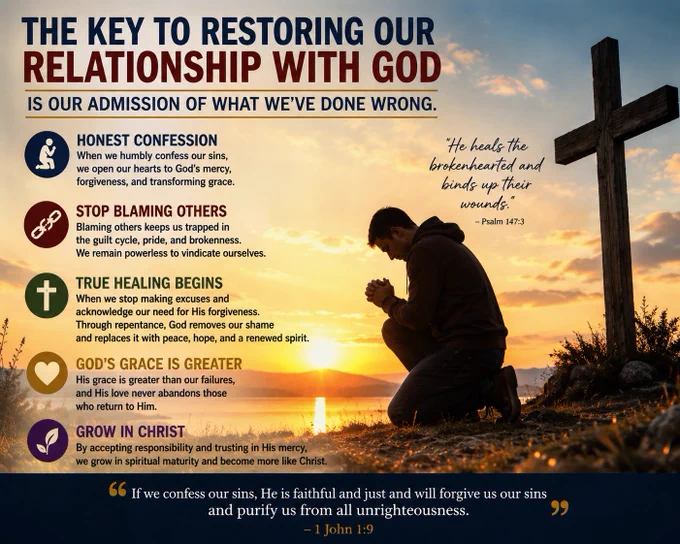 THE KEY TO RESTORING OUR RELATIONSHIP WITH GOD

IS OUR ADMISSION OF WHAT WE'VE DONE WRONG.

HONEST CONFESSION

When we humbly confess our sins, we open our hearts to God's mercy, forgiveness, and transforming grace.

STOP BLAMING OTHERS

Blaming others keeps us trapped in the guilt cycle, pride, and brokenness. We remain powerless to vindicate ourselves.

TRUE HEALING BEGINS

When we stop making excuses and acknowledge our need for His forgiveness. Through repentance, God removes our shame and replaces it with peace, hope, and a renewed spirit.

GOD'S GRACE IS GREATER

His grace is greater than our failures, and His love never abandons those who return to Him.

GROW IN CHRIST

By accepting responsibility and trusting in His mercy, we grow in spiritual maturity and become more like Christ.

"He heals the brokenhearted and binds up their wounds."

– Psalm 147:3

" If we confess our sins, He is faithful and just and will forgive us our sins and purify us from all unrighteousness. "

– 1 John 1:9